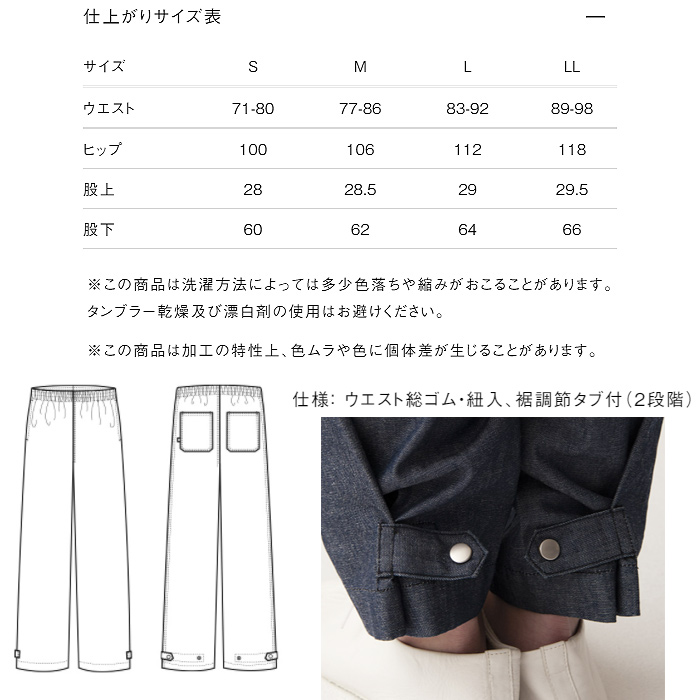 仕上がりサイズ表 —

| サイズ | S | M | L | LL |
|---|---|---|---|---|
| ウエスト | 71-80 | 77-86 | 83-92 | 89-98 |
| ヒップ | 100 | 106 | 112 | 118 |
| 股上 | 28 | 28.5 | 29 | 29.5 |
| 股下 | 60 | 62 | 64 | 66 |

※この商品は洗濯方法によっては多少色落ちや縮みがおこることがあります。タンブラー乾燥及び漂白剤の使用はお避けください。

※この商品は加工の特性上、色ムラや色に個体差が生じることがあります。

仕様：ウエスト総ゴム･紐入、裾調節タブ付（2段階）